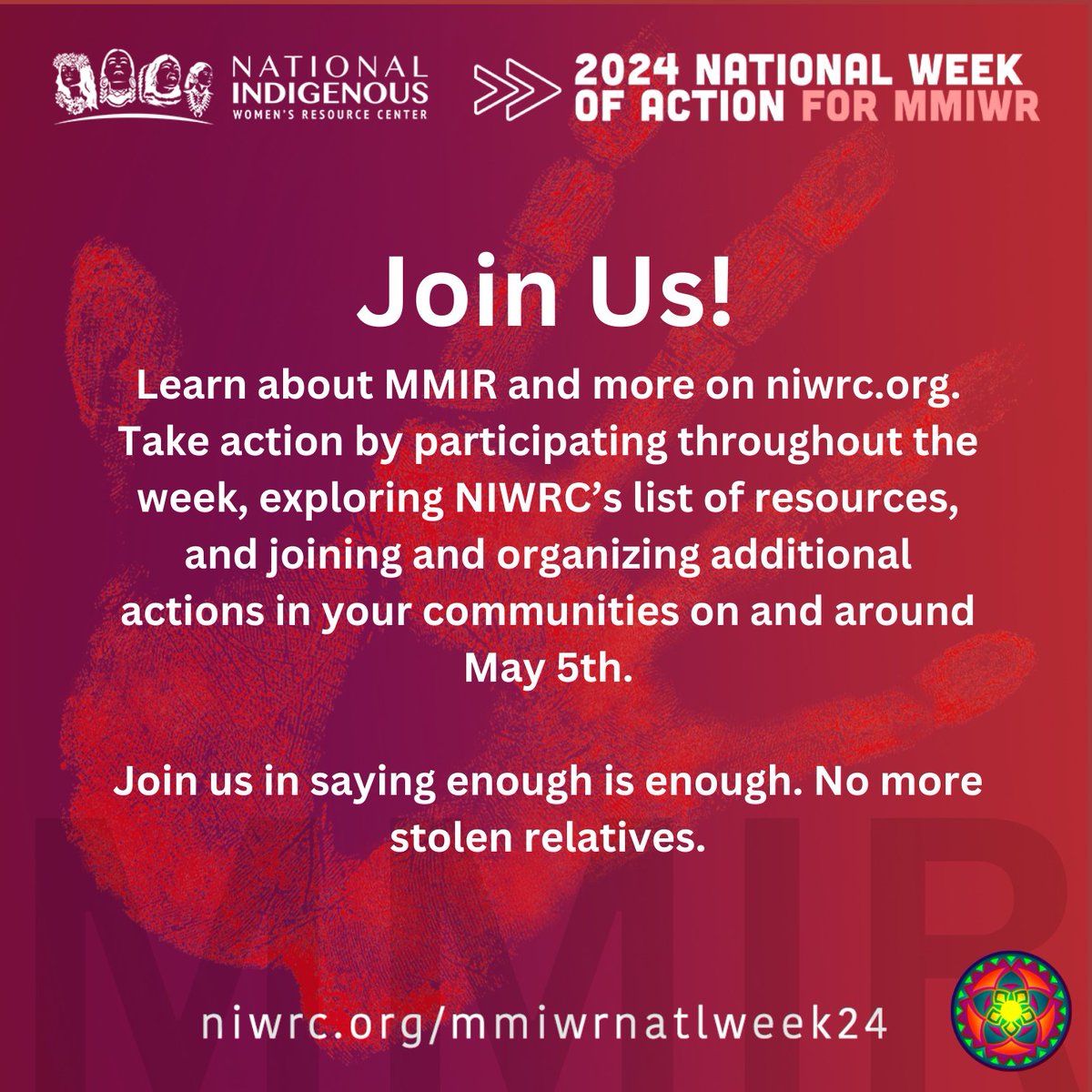 NATIONAL INDIGENOUS WOMEN'S RESOURCE CENTER

2024 NATIONAL WEEK OF ACTION FOR MMIWR

Join Us!

Learn about MMIR and more on niwrc.org. Take action by participating throughout the week, exploring NIWRC's list of resources, and joining and organizing additional actions in your communities on and around May 5th.

Join us in saying enough is enough. No more stolen relatives.

MMIR

niwrc.org/mmiwrnatlweek24